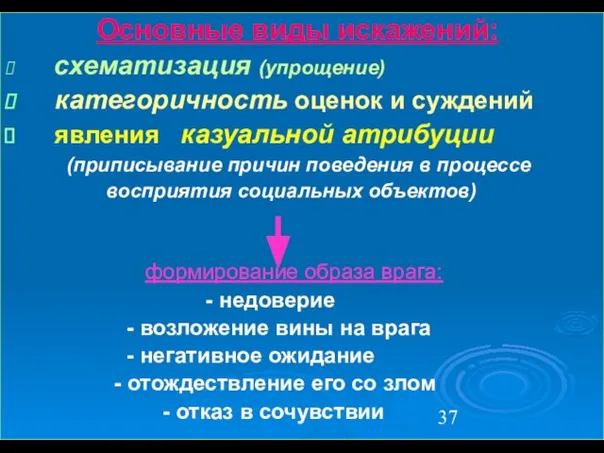 Основные виды искажений:

схематизация (упрощение)

категоричность оценок и суждений

явления казуальной атрибуции (приписывание причин поведения в процессе восприятия социальных объектов)

формирование образа врага:

- недоверие

- возложение вины на врага

- негативное ожидание

- отождествление его со злом

- отказ в сочувствии

37